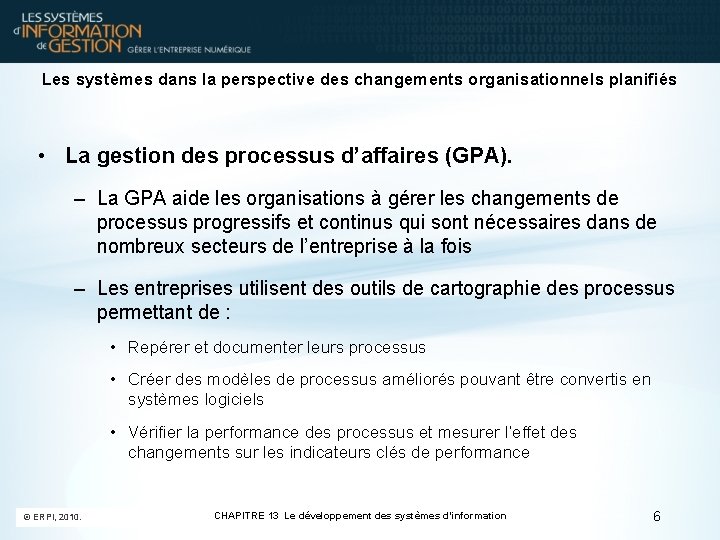 LES SYSTÈMES d'INFORMATION de GESTION GÉRER L'ENTREPRISE NUMÉRIQUE

Les systèmes dans la perspective des changements organisationnels planifiés

• La gestion des processus d'affaires (GPA).

– La GPA aide les organisations à gérer les changements de processus progressifs et continus qui sont nécessaires dans de nombreux secteurs de l'entreprise à la fois

– Les entreprises utilisent des outils de cartographie des processus permettant de :

• Repérer et documenter leurs processus

• Créer des modèles de processus améliorés pouvant être convertis en systèmes logiciels

• Vérifier la performance des processus et mesurer l'effet des changements sur les indicateurs clés de performance

© ERPI, 2010.

CHAPITRE 13 Le développement des systèmes d'information

6